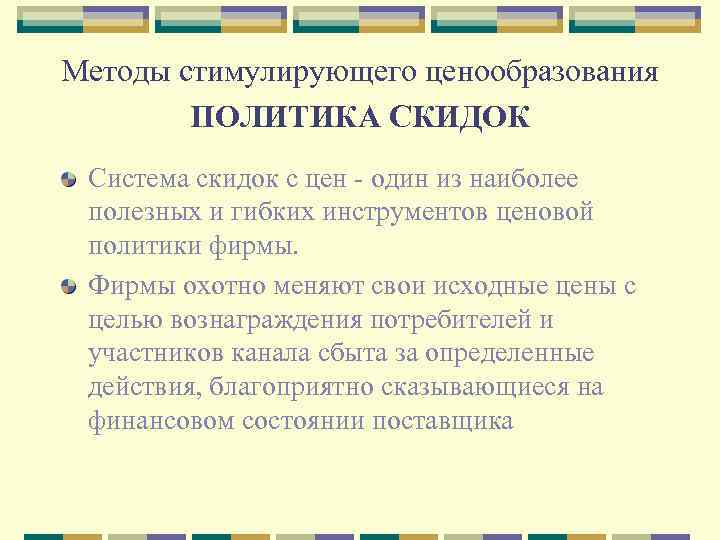 Методы стимулирующего ценообразования
ПОЛИТИКА СКИДОК

Система скидок с цен - один из наиболее полезных и гибких инструментов ценовой политики фирмы.

Фирмы охотно меняют свои исходные цены с целью вознаграждения потребителей и участников канала сбыта за определенные действия, благоприятно сказывающиеся на финансовом состоянии поставщика